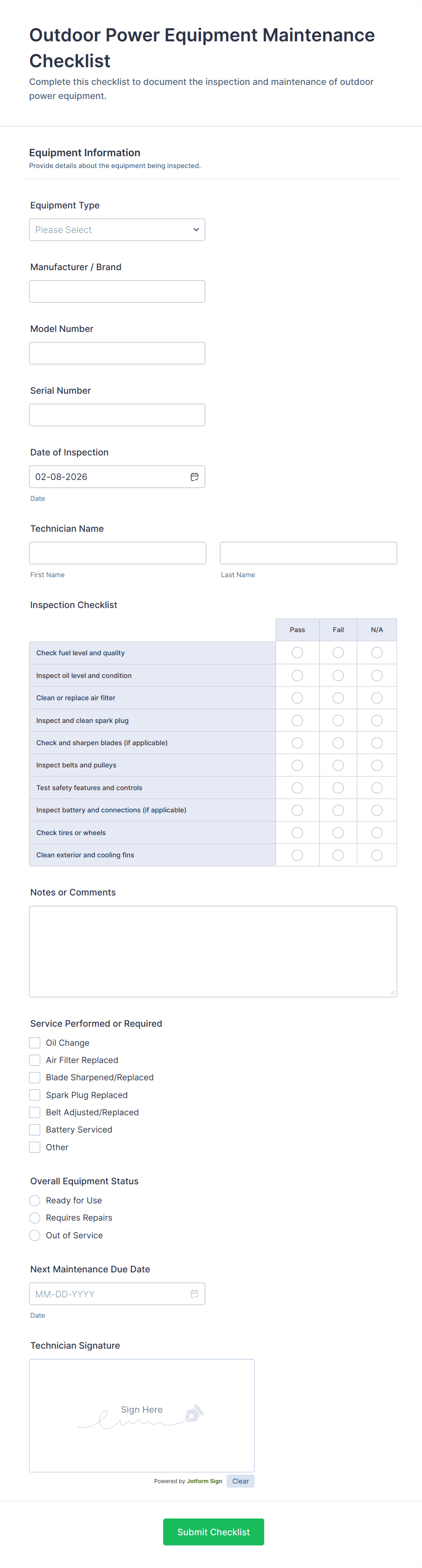 Outdoor Power Equipment Maintenance Checklist

Complete this checklist to document the inspection and maintenance of outdoor power equipment.

Equipment Information

Provide details about the equipment being inspected.

Equipment Type

Please Select

Manufacturer / Brand

Model Number

Serial Number

Date of Inspection

02-08-2026

Date

Technician Name

First Name

Last Name

Inspection Checklist

| | Pass | Fail | N/A |
|---|---|---|---|
| Check fuel level and quality | | | |
| Inspect oil level and condition | | | |
| Clean or replace air filter | | | |
| Inspect and clean spark plug | | | |
| Check and sharpen blades (if applicable) | | | |
| Inspect belts and pulleys | | | |
| Test safety features and controls | | | |
| Inspect battery and connections (if applicable) | | | |
| Check tires or wheels | | | |
| Clean exterior and cooling fins | | | |

Notes or Comments

Service Performed or Required

Oil Change

Air Filter Replaced

Blade Sharpened/Replaced

Spark Plug Replaced

Belt Adjusted/Replaced

Battery Serviced

Other

Overall Equipment Status

Ready for Use

Requires Repairs

Out of Service

Next Maintenance Due Date

MM-DD-YYYY

Date

Technician Signature

Sign Here

Powered by Jotform Sign

Clear

Submit Checklist